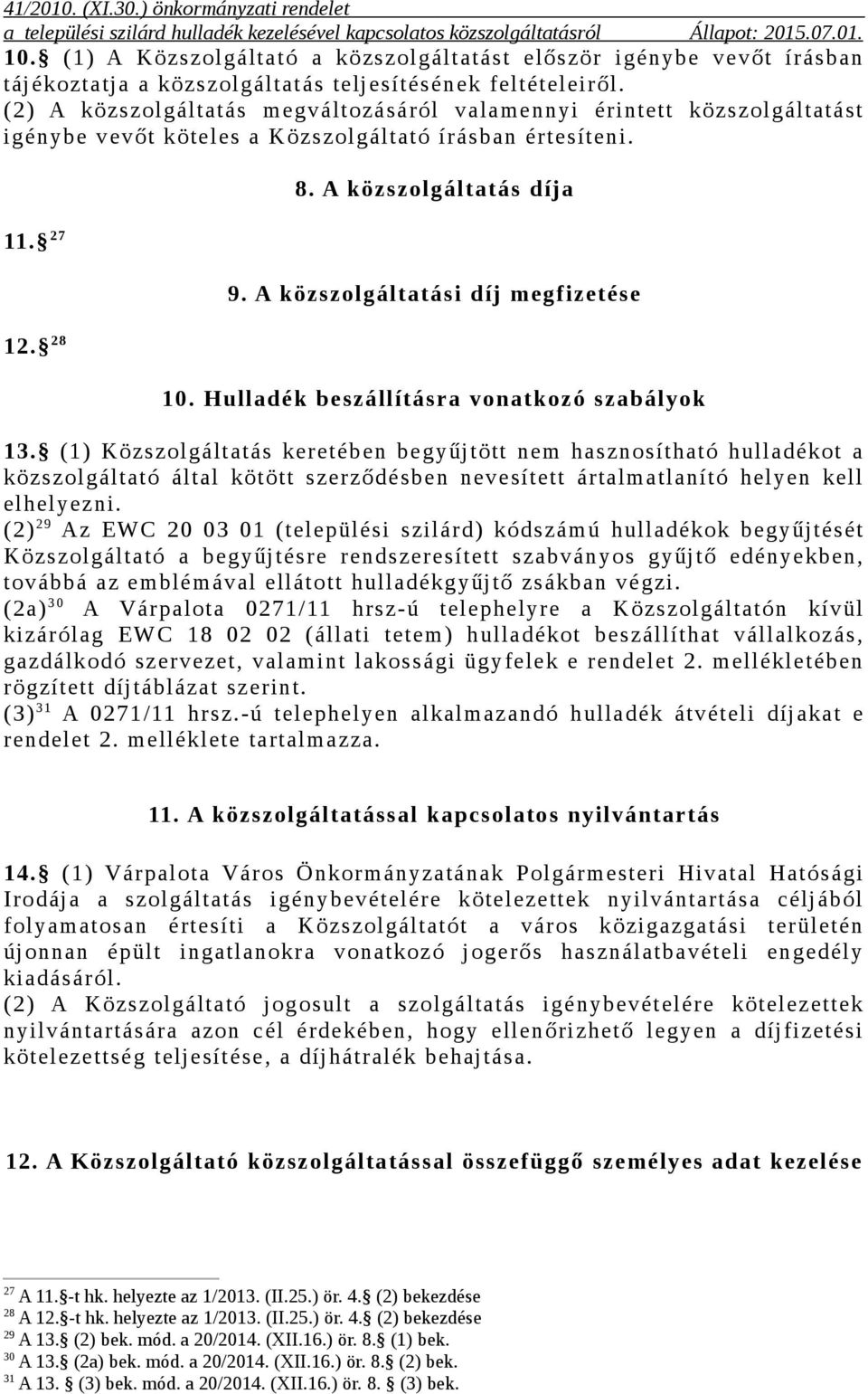 41/2010. (XI.30.) önkormányzati rendelet
a települési szilárd hulladék kezelésével kapcsolatos közszolgáltatásról Állapot: 2015.07.01.

10.§ (1) A Közszolgáltató a közszolgáltatást először igénybe vevőt írásban tájékoztatja a közszolgáltatás teljesítésének feltételeiről.
(2) A közszolgáltatás megváltozásáról valamennyi érintett közszolgáltatást igénybe vevőt köteles a Közszolgáltató írásban értesíteni.

8. A közszolgáltatás díja

11.§ $^{27}$

9. A közszolgáltatási díj megfizetése

12.§ $^{28}$

10. Hulladék beszállításra vonatkozó szabályok

13.§ (1) Közszolgáltatás keretében begyűjtött nem hasznosítható hulladékot a közszolgáltató által kötött szerződésben nevesített ártalmatlanító helyen kell elhelyezni.
(2)$^{29}$ Az EWC 20 03 01 (települési szilárd) kódszámú hulladékok begyűjtését Közszolgáltató a begyűjtésre rendszeresített szabványos gyűjtő edényekben, továbbá az emblémával ellátott hulladékgyűjtő zsákban végzi.
(2a)$^{30}$ A Várpalota 0271/11 hrsz-ú telephelyre a Közszolgáltatón kívül kizárólag EWC 18 02 02 (állati tetem) hulladékot beszállíthat vállalkozás, gazdálkodó szervezet, valamint lakossági ügyfelek e rendelet 2. mellékletében rögzített díjtáblázat szerint.
(3)$^{31}$ A 0271/11 hrsz.-ú telephelyen alkalmazandó hulladék átvételi díjakat e rendelet 2. melléklete tartalmazza.

11. A közszolgáltatással kapcsolatos nyilvántartás

14.§ (1) Várpalota Város Önkormányzatának Polgármesteri Hivatal Hatósági Irodája a szolgáltatás igénybevételére kötelezettek nyilvántartása céljából folyamatosan értesíti a Közszolgáltatót a város közigazgatási területén újonnan épült ingatlanokra vonatkozó jogerős használatbavételi engedély kiadásáról.
(2) A Közszolgáltató jogosult a szolgáltatás igénybevételére kötelezettek nyilvántartására azon cél érdekében, hogy ellenőrizhető legyen a díjfizetési kötelezettség teljesítése, a díjhátralék behajtása.

12. A Közszolgáltató közszolgáltatással összefüggő személyes adat kezelése

$^{27}$ A 11.§-t hk. helyezte az 1/2013. (II.25.) ör. 4.§ (2) bekezdése
$^{28}$ A 12.§-t hk. helyezte az 1/2013. (II.25.) ör. 4.§ (2) bekezdése
$^{29}$ A 13.§ (2) bek. mód. a 20/2014. (XII.16.) ör. 8.§ (1) bek.
$^{30}$ A 13.§ (2a) bek. mód. a 20/2014. (XII.16.) ör. 8.§ (2) bek.
$^{31}$ A 13. § (3) bek. mód. a 20/2014. (XII.16.) ör. 8. § (3) bek.